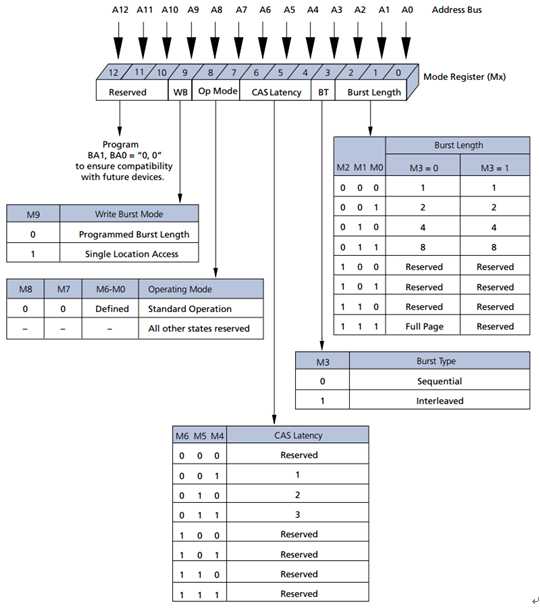 A12 A11 A10 A9 A8 A7 A6 A5 A4 A3 A2 A1 A0 Address Bus

12 11 10 9 8 7 6 5 4 3 2 1 0 Mode Register (Mx)

Reserved WB Op Mode CAS Latency BT Burst Length

Program BA1, BA0 = "0, 0" to ensure compatibility with future devices.

| M9 | Write Burst Mode |
|---|---|
| 0 | Programmed Burst Length |
| 1 | Single Location Access |

| M8 | M7 | M6-M0 | Operating Mode |
|---|---|---|---|
| 0 | 0 | Defined | Standard Operation |
| – | – | – | All other states reserved |

| M2 M1 M0 | Burst Length M3 = 0 | Burst Length M3 = 1 |
|---|---|---|
| 0 0 0 | 1 | 1 |
| 0 0 1 | 2 | 2 |
| 0 1 0 | 4 | 4 |
| 0 1 1 | 8 | 8 |
| 1 0 0 | Reserved | Reserved |
| 1 0 1 | Reserved | Reserved |
| 1 1 0 | Reserved | Reserved |
| 1 1 1 | Full Page | Reserved |

| M3 | Burst Type |
|---|---|
| 0 | Sequential |
| 1 | Interleaved |

| M6 M5 M4 | CAS Latency |
|---|---|
| 0 0 0 | Reserved |
| 0 0 1 | 1 |
| 0 1 0 | 2 |
| 0 1 1 | 3 |
| 1 0 0 | Reserved |
| 1 0 1 | Reserved |
| 1 1 0 | Reserved |
| 1 1 1 | Reserved |